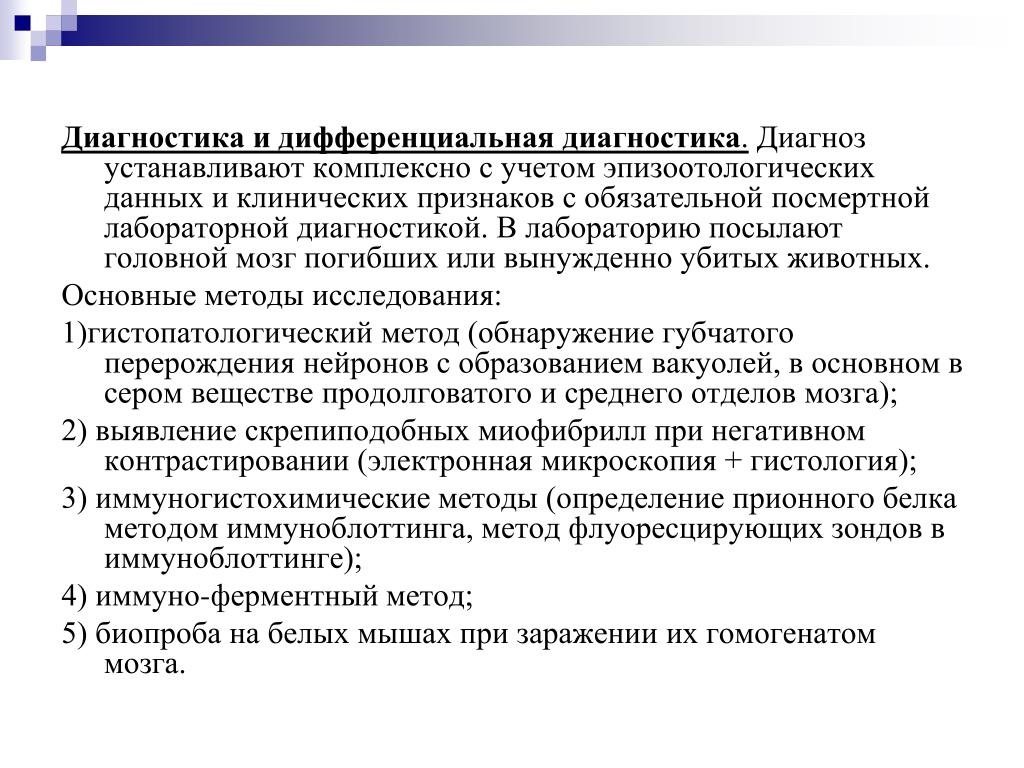 Диагностика и дифференциальная диагностика. Диагноз устанавливают комплексно с учетом эпизоотологических данных и клинических признаков с обязательной посмертной лабораторной диагностикой. В лабораторию посылают головной мозг погибших или вынужденно убитых животных.

Основные методы исследования:

1)гистопатологический метод (обнаружение губчатого перерождения нейронов с образованием вакуолей, в основном в сером веществе продолговатого и среднего отделов мозга);

2) выявление скрепиподобных миофибрилл при негативном контрастировании (электронная микроскопия + гистология);

3) иммуногистохимические методы (определение прионного белка методом иммуноблоттинга, метод флуоресцирующих зондов в иммуноблоттинге);

4) иммуно-ферментный метод;

5) биопроба на белых мышах при заражении их гомогенатом мозга.